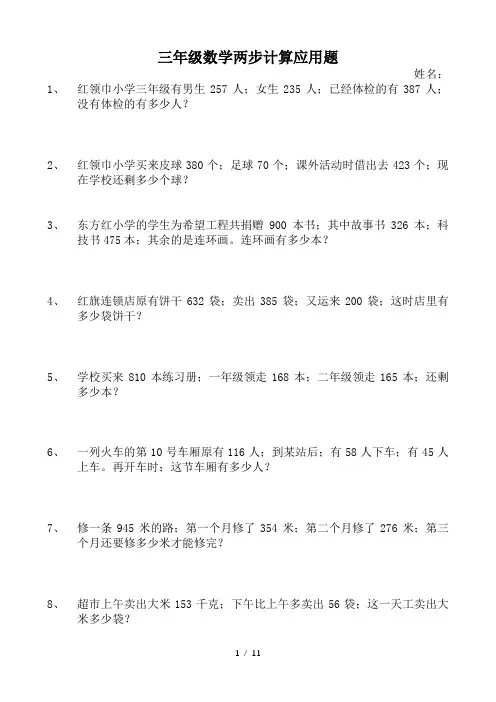 三年级数学两步计算应用题

姓名：

1、 红领巾小学三年级有男生 257 人；女生 235 人；已经体检的有 387 人；没有体检的有多少人？

2、 红领巾小学买来皮球 380 个；足球 70 个；课外活动时借出去 423 个；现在学校还剩多少个球？

3、 东方红小学的学生为希望工程共捐赠 900 本书；其中故事书 326 本；科技书 475 本；其余的是连环画。连环画有多少本？

4、 红旗连锁店原有饼干 632 袋；卖出 385 袋；又运来 200 袋；这时店里有多少袋饼干？

5、 学校买来 810 本练习册；一年级领走 168 本；二年级领走 165 本；还剩多少本？

6、 一列火车的第 10 号车厢原有 116 人；到某站后；有 58 人下车；有 45 人上车。再开车时；这节车厢有多少人？

7、 修一条 945 米的路；第一个月修了 354 米；第二个月修了 276 米；第三个月还要修多少米才能修完？

8、 超市上午卖出大米 153 千克；下午比上午多卖出 56 袋；这一天工卖出大米多少袋？

1 / 11